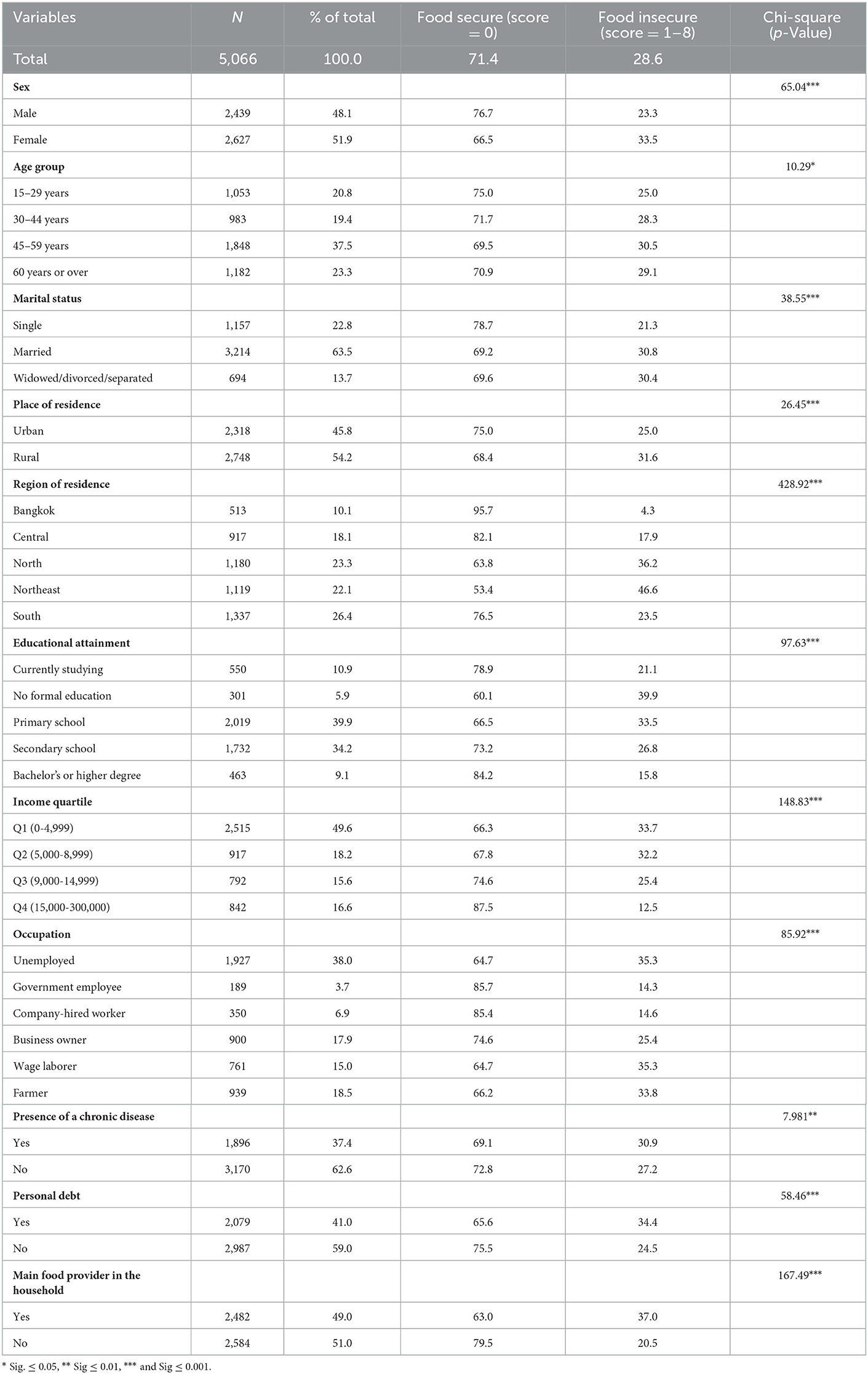 | Variables | N | % of total | Food secure (score = 0) | Food insecure (score = 1–8) | Chi-square (p-Value) |
|---|---|---|---|---|---|
| Total | 5,066 | 100.0 | 71.4 | 28.6 | |
| **Sex** | | | | | 65.04*** |
| Male | 2,439 | 48.1 | 76.7 | 23.3 | |
| Female | 2,627 | 51.9 | 66.5 | 33.5 | |
| **Age group** | | | | | 10.29* |
| 15–29 years | 1,053 | 20.8 | 75.0 | 25.0 | |
| 30–44 years | 983 | 19.4 | 71.7 | 28.3 | |
| 45–59 years | 1,848 | 37.5 | 69.5 | 30.5 | |
| 60 years or over | 1,182 | 23.3 | 70.9 | 29.1 | |
| **Marital status** | | | | | 38.55*** |
| Single | 1,157 | 22.8 | 78.7 | 21.3 | |
| Married | 3,214 | 63.5 | 69.2 | 30.8 | |
| Widowed/divorced/separated | 694 | 13.7 | 69.6 | 30.4 | |
| **Place of residence** | | | | | 26.45*** |
| Urban | 2,318 | 45.8 | 75.0 | 25.0 | |
| Rural | 2,748 | 54.2 | 68.4 | 31.6 | |
| **Region of residence** | | | | | 428.92*** |
| Bangkok | 513 | 10.1 | 95.7 | 4.3 | |
| Central | 917 | 18.1 | 82.1 | 17.9 | |
| North | 1,180 | 23.3 | 63.8 | 36.2 | |
| Northeast | 1,119 | 22.1 | 53.4 | 46.6 | |
| South | 1,337 | 26.4 | 76.5 | 23.5 | |
| **Educational attainment** | | | | | 97.63*** |
| Currently studying | 550 | 10.9 | 78.9 | 21.1 | |
| No formal education | 301 | 5.9 | 60.1 | 39.9 | |
| Primary school | 2,019 | 39.9 | 66.5 | 33.5 | |
| Secondary school | 1,732 | 34.2 | 73.2 | 26.8 | |
| Bachelor's or higher degree | 463 | 9.1 | 84.2 | 15.8 | |
| **Income quartile** | | | | | 148.83*** |
| Q1 (0-4,999) | 2,515 | 49.6 | 66.3 | 33.7 | |
| Q2 (5,000-8,999) | 917 | 18.2 | 67.8 | 32.2 | |
| Q3 (9,000-14,999) | 792 | 15.6 | 74.6 | 25.4 | |
| Q4 (15,000-300,000) | 842 | 16.6 | 87.5 | 12.5 | |
| **Occupation** | | | | | 85.92*** |
| Unemployed | 1,927 | 38.0 | 64.7 | 35.3 | |
| Government employee | 189 | 3.7 | 85.7 | 14.3 | |
| Company-hired worker | 350 | 6.9 | 85.4 | 14.6 | |
| Business owner | 900 | 17.9 | 74.6 | 25.4 | |
| Wage laborer | 761 | 15.0 | 64.7 | 35.3 | |
| Farmer | 939 | 18.5 | 66.2 | 33.8 | |
| **Presence of a chronic disease** | | | | | 7.981** |
| Yes | 1,896 | 37.4 | 69.1 | 30.9 | |
| No | 3,170 | 62.6 | 72.8 | 27.2 | |
| **Personal debt** | | | | | 58.46*** |
| Yes | 2,079 | 41.0 | 65.6 | 34.4 | |
| No | 2,987 | 59.0 | 75.5 | 24.5 | |
| **Main food provider in the household** | | | | | 167.49*** |
| Yes | 2,482 | 49.0 | 63.0 | 37.0 | |
| No | 2,584 | 51.0 | 79.5 | 20.5 | |

* Sig. ≤ 0.05, ** Sig ≤ 0.01, *** and Sig ≤ 0.001.